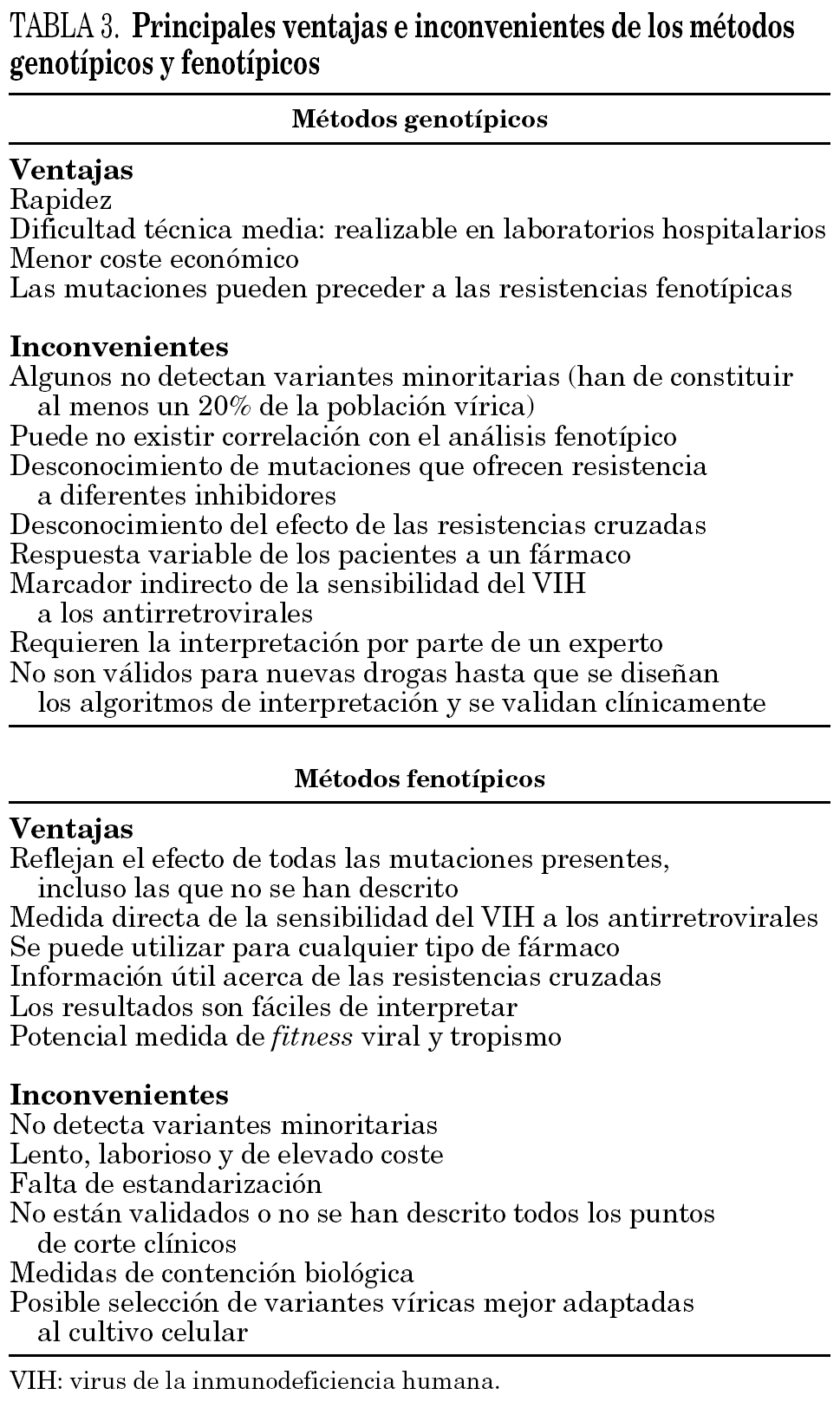 TABLA 3. Principales ventajas e inconvenientes de los métodos genotípicos y fenotípicos

Métodos genotípicos

Ventajas
Rapidez
Dificultad técnica media: realizable en laboratorios hospitalarios
Menor coste económico
Las mutaciones pueden preceder a las resistencias fenotípicas

Inconvenientes
Algunos no detectan variantes minoritarias (han de constituir al menos un 20% de la población vírica)
Puede no existir correlación con el análisis fenotípico
Desconocimiento de mutaciones que ofrecen resistencia a diferentes inhibidores
Desconocimiento del efecto de las resistencias cruzadas
Respuesta variable de los pacientes a un fármaco
Marcador indirecto de la sensibilidad del VIH a los antirretrovirales
Requieren la interpretación por parte de un experto
No son válidos para nuevas drogas hasta que se diseñan los algoritmos de interpretación y se validan clínicamente

Métodos fenotípicos

Ventajas
Reflejan el efecto de todas las mutaciones presentes, incluso las que no se han descrito
Medida directa de la sensibilidad del VIH a los antirretrovirales
Se puede utilizar para cualquier tipo de fármaco
Información útil acerca de las resistencias cruzadas
Los resultados son fáciles de interpretar
Potencial medida de fitness viral y tropismo

Inconvenientes
No detecta variantes minoritarias
Lento, laborioso y de elevado coste
Falta de estandarización
No están validados o no se han descrito todos los puntos de corte clínicos
Medidas de contención biológica
Posible selección de variantes víricas mejor adaptadas al cultivo celular

VIH: virus de la inmunodeficiencia humana.